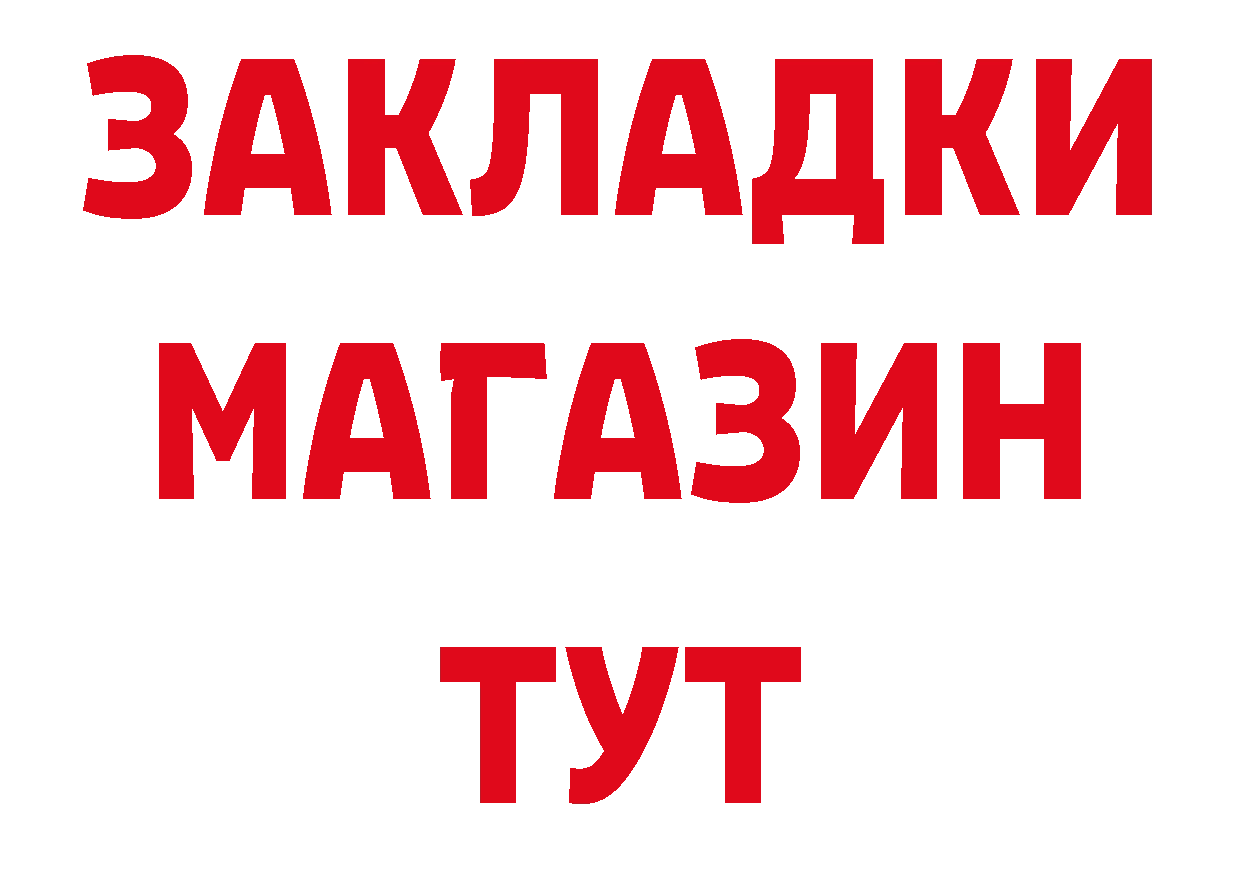 ЗАКЛАДКИ
МАГАЗИН
ТУТ